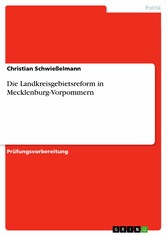 Politik

Christian Schwießelmann

Die Landkreisgebietsreform in Mecklenburg-Vorpommern

Prüfungsvorbereitung

GRIN